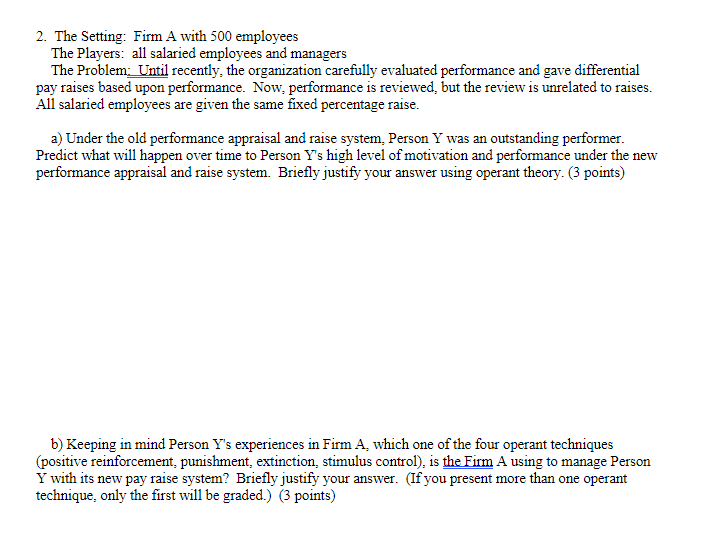 2. The Setting: Firm A with 500 employees
The Players: all salaried employees and managers
The Problem: Until recently, the organization carefully evaluated performance and gave differential pay raises based upon performance. Now, performance is reviewed, but the review is unrelated to raises. All salaried employees are given the same fixed percentage raise.

a) Under the old performance appraisal and raise system, Person Y was an outstanding performer. Predict what will happen over time to Person Y's high level of motivation and performance under the new performance appraisal and raise system. Briefly justify your answer using operant theory. (3 points)

b) Keeping in mind Person Y's experiences in Firm A, which one of the four operant techniques (positive reinforcement, punishment, extinction, stimulus control), is the Firm A using to manage Person Y with its new pay raise system? Briefly justify your answer. (If you present more than one operant technique, only the first will be graded.) (3 points)